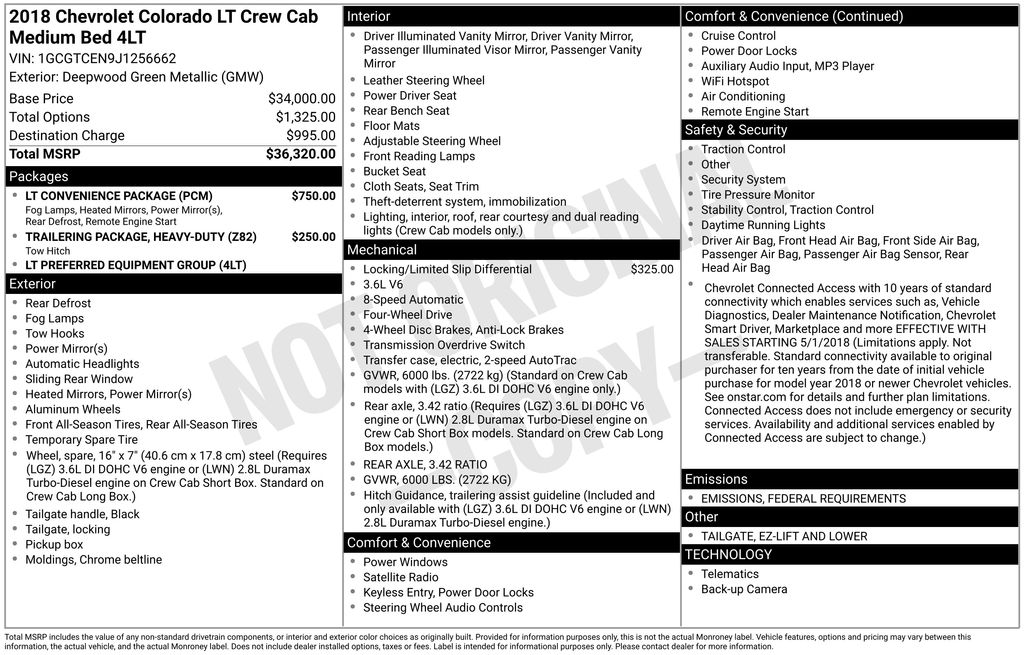 2018 Chevrolet Colorado LT Crew Cab Medium Bed 4LT
VIN: 1GCGTCEN9J1256662
Exterior: Deepwood Green Metallic (GMW)

| Base Price | $34,000.00 |
|---|---|
| Total Options | $1,325.00 |
| Destination Charge | $995.00 |
| Total MSRP | $36,320.00 |

Packages
- LT CONVENIENCE PACKAGE (PCM) $750.00
Fog Lamps, Heated Mirrors, Power Mirror(s), Rear Defrost, Remote Engine Start
- TRAILERING PACKAGE, HEAVY-DUTY (Z82) $250.00
Tow Hitch
- LT PREFERRED EQUIPMENT GROUP (4LT)

Exterior
- Rear Defrost
- Fog Lamps
- Tow Hooks
- Power Mirror(s)
- Automatic Headlights
- Sliding Rear Window
- Heated Mirrors, Power Mirror(s)
- Aluminum Wheels
- Front All-Season Tires, Rear All-Season Tires
- Temporary Spare Tire
- Wheel, spare, 16" x 7" (40.6 cm x 17.8 cm) steel (Requires (LGZ) 3.6L DI DOHC V6 engine or (LWN) 2.8L Duramax Turbo-Diesel engine on Crew Cab Short Box. Standard on Crew Cab Long Box.)
- Tailgate handle, Black
- Tailgate, locking
- Pickup box
- Moldings, Chrome beltline

Interior
- Driver Illuminated Vanity Mirror, Driver Vanity Mirror, Passenger Illuminated Visor Mirror, Passenger Vanity Mirror
- Leather Steering Wheel
- Power Driver Seat
- Rear Bench Seat
- Floor Mats
- Adjustable Steering Wheel
- Front Reading Lamps
- Bucket Seat
- Cloth Seats, Seat Trim
- Theft-deterrent system, immobilization
- Lighting, interior, roof, rear courtesy and dual reading lights (Crew Cab models only.)

Mechanical
- Locking/Limited Slip Differential $325.00
- 3.6L V6
- 8-Speed Automatic
- Four-Wheel Drive
- 4-Wheel Disc Brakes, Anti-Lock Brakes
- Transmission Overdrive Switch
- Transfer case, electric, 2-speed AutoTrac
- GVWR, 6000 lbs. (2722 kg) (Standard on Crew Cab models with (LGZ) 3.6L DI DOHC V6 engine only.)
- Rear axle, 3.42 ratio (Requires (LGZ) 3.6L DI DOHC V6 engine or (LWN) 2.8L Duramax Turbo-Diesel engine on Crew Cab Short Box models. Standard on Crew Cab Long Box models.)
- REAR AXLE, 3.42 RATIO
- GVWR, 6000 LBS. (2722 KG)
- Hitch Guidance, trailering assist guideline (Included and only available with (LGZ) 3.6L DI DOHC V6 engine or (LWN) 2.8L Duramax Turbo-Diesel engine.)

Comfort & Convenience
- Power Windows
- Satellite Radio
- Keyless Entry, Power Door Locks
- Steering Wheel Audio Controls

Comfort & Convenience (Continued)
- Cruise Control
- Power Door Locks
- Auxiliary Audio Input, MP3 Player
- WiFi Hotspot
- Air Conditioning
- Remote Engine Start

Safety & Security
- Traction Control
- Other
- Security System
- Tire Pressure Monitor
- Stability Control, Traction Control
- Daytime Running Lights
- Driver Air Bag, Front Head Air Bag, Front Side Air Bag, Passenger Air Bag, Passenger Air Bag Sensor, Rear Head Air Bag
- Chevrolet Connected Access with 10 years of standard connectivity which enables services such as, Vehicle Diagnostics, Dealer Maintenance Notification, Chevrolet Smart Driver, Marketplace and more EFFECTIVE WITH SALES STARTING 5/1/2018 (Limitations apply. Not transferable. Standard connectivity available to original purchaser for ten years from the date of initial vehicle purchase for model year 2018 or newer Chevrolet vehicles. See onstar.com for details and further plan limitations. Connected Access does not include emergency or security services. Availability and additional services enabled by Connected Access are subject to change.)

Emissions
- EMISSIONS, FEDERAL REQUIREMENTS

Other
- TAILGATE, EZ-LIFT AND LOWER

TECHNOLOGY
- Telematics
- Back-up Camera

NOT ORIGINAL COPY

Total MSRP includes the value of any non-standard drivetrain components, or interior and exterior color choices as originally built. Provided for information purposes only, this is not the actual Monroney label. Vehicle features, options and pricing may vary between this information, the actual vehicle, and the actual Monroney label. Does not include dealer installed options, taxes or fees. Label is intended for informational purposes only. Please contact dealer for more information.